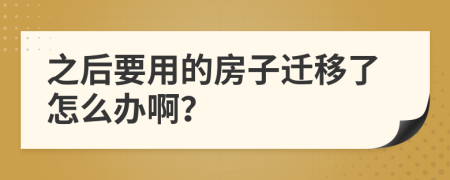 之后要用的房子迁移了怎么办啊?